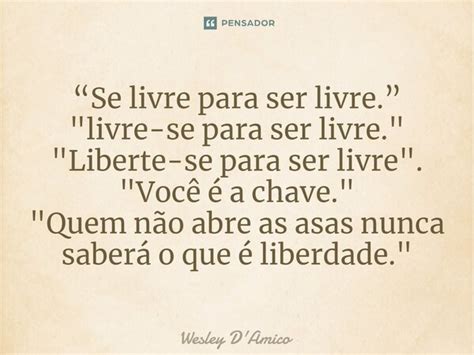 PENSADOR

“Se livre para ser livre.”
"livre-se para ser livre."
"Liberte-se para ser livre".
"Você é a chave."
"Quem não abre as asas nunca saberá o que é liberdade."

Wesley D'Amico